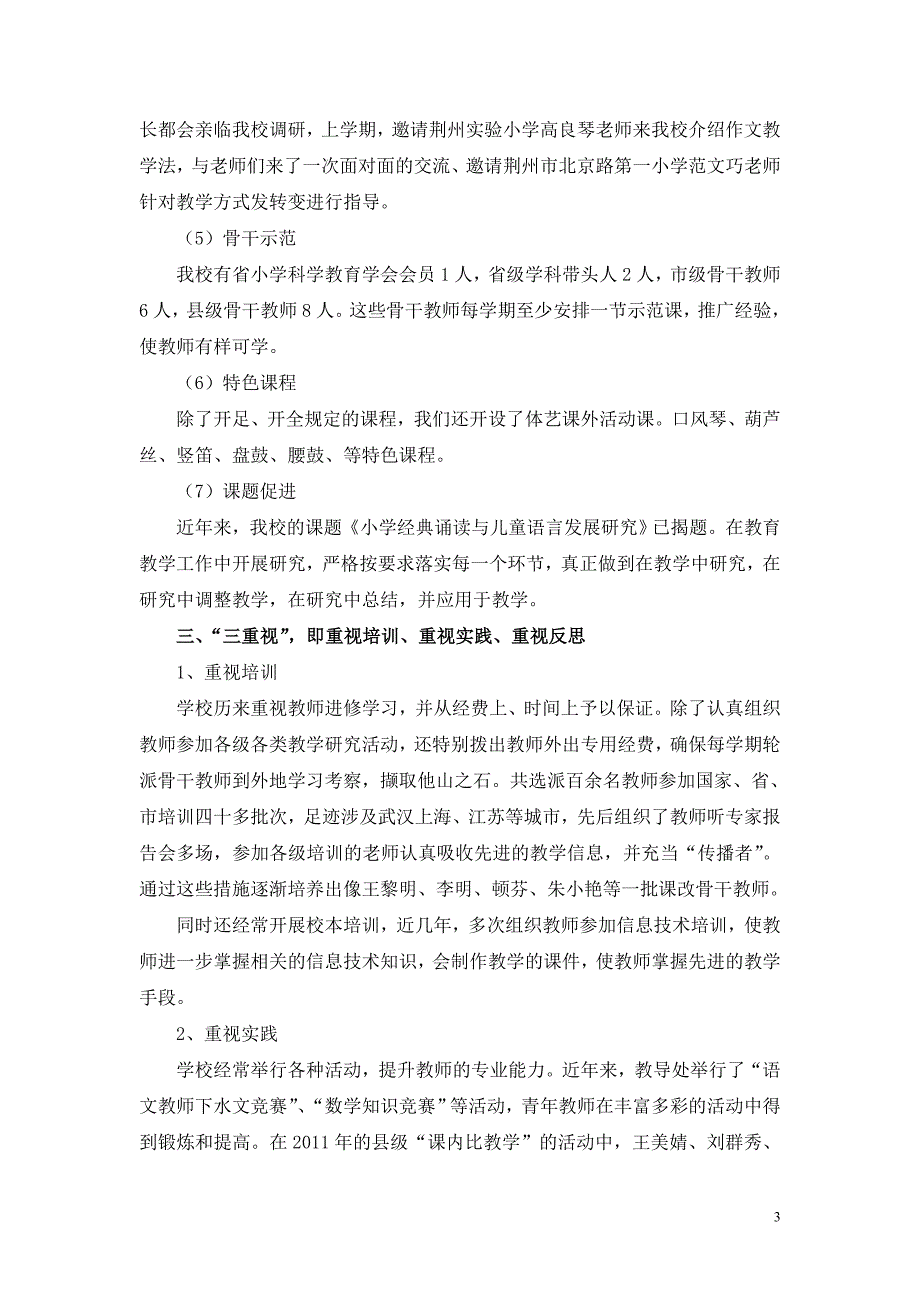 长都会亲临我校调研，上学期，邀请荆州实验小学高良琴老师来我校介绍作文教学法，与老师们来了一次面对面的交流、邀请荆州市北京路第一小学范文巧老师针对教学方式发转变进行指导。

（5）骨干示范

我校有省小学科学教育学会会员 1 人，省级学科带头人 2 人，市级骨干教师 6 人，县级骨干教师 8 人。这些骨干教师每学期至少安排一节示范课，推广经验，使教师有样可学。

（6）特色课程

除了开足、开全规定的课程，我们还开设了体艺课外活动课。口风琴、葫芦丝、竖笛、盘鼓、腰鼓、等特色课程。

（7）课题促进

近年来，我校的课题《小学经典诵读与儿童语言发展研究》已揭题。在教育教学工作中开展研究，严格按要求落实每一个环节，真正做到在教学中研究，在研究中调整教学，在研究中总结，并应用于教学。

三、“三重视”，即重视培训、重视实践、重视反思

1、重视培训

学校历来重视教师进修学习，并从经费上、时间上予以保证。除了认真组织教师参加各级各类教学研究活动，还特别拨出教师外出专用经费，确保每学期轮派骨干教师到外地学习考察，撷取他山之石。共选派百余名教师参加国家、省、市培训四十多批次，足迹涉及武汉上海、江苏等城市，先后组织了教师听专家报告会多场，参加各级培训的老师认真吸收先进的教学信息，并充当“传播者”。通过这些措施逐渐培养出像王黎明、李明、顿芬、朱小艳等一批课改骨干教师。

同时还经常开展校本培训，近几年，多次组织教师参加信息技术培训，使教师进一步掌握相关的信息技术知识，会制作教学的课件，使教师掌握先进的教学手段。

2、重视实践

学校经常举行各种活动，提升教师的专业能力。近年来，教导处举行了“语文教师下水文竞赛”、“数学知识竞赛”等活动，青年教师在丰富多彩的活动中得到锻炼和提高。在 2011 年的县级“课内比教学”的活动中，王美婧、刘群秀、

3